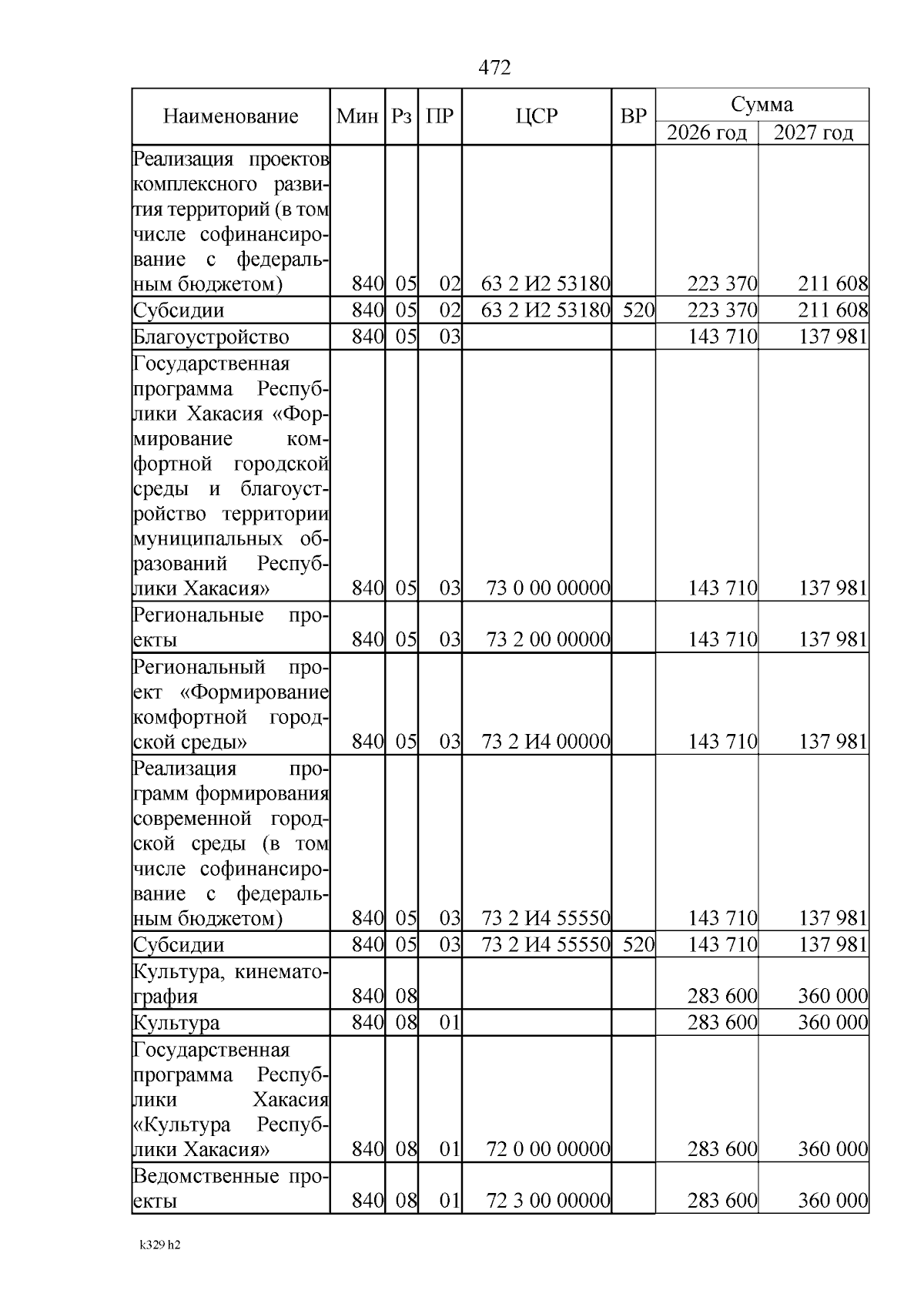 472

| Наименование | Мин | Рз | ПР | ЦСР | ВР | Сумма 2026 год | Сумма 2027 год |
|---|---|---|---|---|---|---|---|
| Реализация проектов комплексного развития территорий (в том числе софинансирование с федеральным бюджетом) | 840 | 05 | 02 | 63 2 И2 53180 | | 223 370 | 211 608 |
| Субсидии | 840 | 05 | 02 | 63 2 И2 53180 | 520 | 223 370 | 211 608 |
| Благоустройство | 840 | 05 | 03 | | | 143 710 | 137 981 |
| Государственная программа Республики Хакасия «Формирование комфортной городской среды и благоустройство территории муниципальных образований Республики Хакасия» | 840 | 05 | 03 | 73 0 00 00000 | | 143 710 | 137 981 |
| Региональные проекты | 840 | 05 | 03 | 73 2 00 00000 | | 143 710 | 137 981 |
| Региональный проект «Формирование комфортной городской среды» | 840 | 05 | 03 | 73 2 И4 00000 | | 143 710 | 137 981 |
| Реализация программ формирования современной городской среды (в том числе софинансирование с федеральным бюджетом) | 840 | 05 | 03 | 73 2 И4 55550 | | 143 710 | 137 981 |
| Субсидии | 840 | 05 | 03 | 73 2 И4 55550 | 520 | 143 710 | 137 981 |
| Культура, кинематография | 840 | 08 | | | | 283 600 | 360 000 |
| Культура | 840 | 08 | 01 | | | 283 600 | 360 000 |
| Государственная программа Республики Хакасия «Культура Республики Хакасия» | 840 | 08 | 01 | 72 0 00 00000 | | 283 600 | 360 000 |
| Ведомственные проекты | 840 | 08 | 01 | 72 3 00 00000 | | 283 600 | 360 000 |

k329 h2